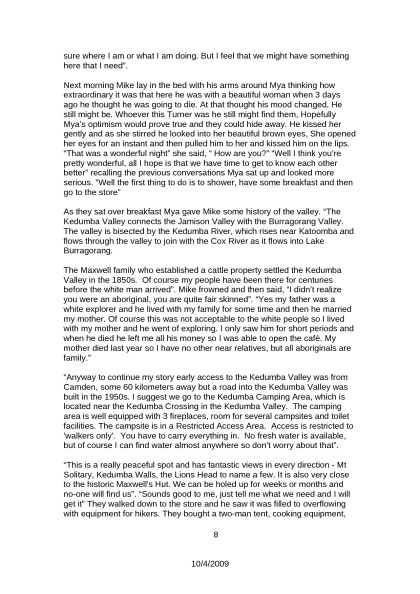 sure where I am or what I am doing. But I feel that we might have something here that I need".

Next morning Mike lay in the bed with his arms around Mya thinking how extraordinary it was that here he was with a beautiful woman when 3 days ago he thought he was going to die. At that thought his mood changed, He still might be. Whoever this Turner was he still might find them, Hopefully Mya's optimism would prove true and they could hide away. He kissed her gently and as she stirred he looked into her beautiful brown eyes, She opened her eyes for an instant and then pulled him to her and kissed him on the lips. "That was a wonderful night" she said, " How are you?" "Well I think you're pretty wonderful, all I hope is that we have time to get to know each other better" recalling the previous conversations Mya sat up and looked more serious. "Well the first thing to do is to shower, have some breakfast and then go to the store"

As they sat over breakfast Mya gave Mike some history of the valley. "The Kedumba Valley connects the Jamison Valley with the Burragorang Valley. The valley is bisected by the Kedumba River, which rises near Katoomba and flows through the valley to join with the Cox River as it flows into Lake Burragorang.

The Maxwell family who established a cattle property settled the Kedumba Valley in the 1850s. Of course my people have been there for centuries before the white man arrived". Mike frowned and then said, "I didn't realize you were an aboriginal, you are quite fair skinned". "Yes my father was a white explorer and he lived with my family for some time and then he married my mother. Of course this was not acceptable to the white people so I lived with my mother and he went of exploring. I only saw him for short periods and when he died he left me all his money so I was able to open the café. My mother died last year so I have no other near relatives, but all aboriginals are family."

"Anyway to continue my story early access to the Kedumba Valley was from Camden, some 60 kilometers away but a road into the Kedumba Valley was built in the 1950s. I suggest we go to the Kedumba Camping Area, which is located near the Kedumba Crossing in the Kedumba Valley. The camping area is well equipped with 3 fireplaces, room for several campsites and toilet facilities. The campsite is in a Restricted Access Area. Access is restricted to 'walkers only'. You have to carry everything in. No fresh water is available, but of course I can find water almost anywhere so don't worry about that".

"This is a really peaceful spot and has fantastic views in every direction - Mt Solitary, Kedumba Walls, the Lions Head to name a few. It is also very close to the historic Maxwell's Hut. We can be holed up for weeks or months and no-one will find us". "Sounds good to me, just tell me what we need and I will get it" They walked down to the store and he saw it was filled to overflowing with equipment for hikers. They bought a two-man tent, cooking equipment,

8

10/4/2009